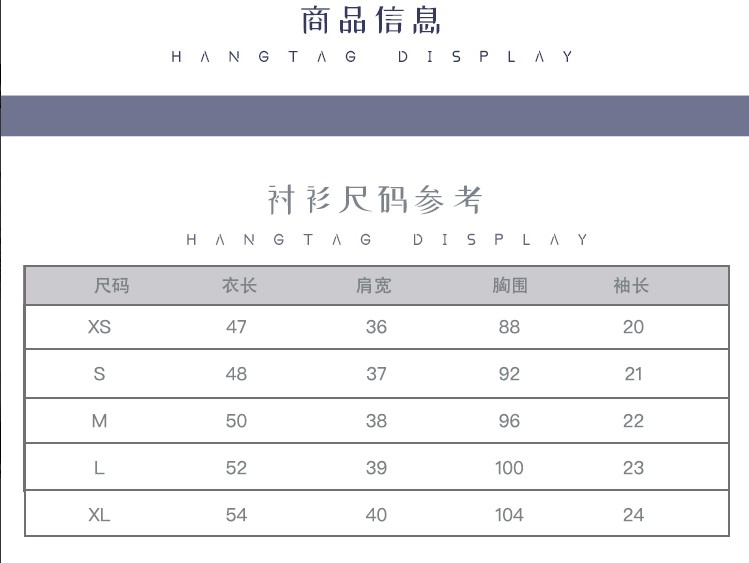 商品信息

HANGTAG DISPLAY

衬衫尺码参考

HANGTAG DISPLAY

| 尺码 | 衣长 | 肩宽 | 胸围 | 袖长 |
|---|---|---|---|---|
| XS | 47 | 36 | 88 | 20 |
| S | 48 | 37 | 92 | 21 |
| M | 50 | 38 | 96 | 22 |
| L | 52 | 39 | 100 | 23 |
| XL | 54 | 40 | 104 | 24 |